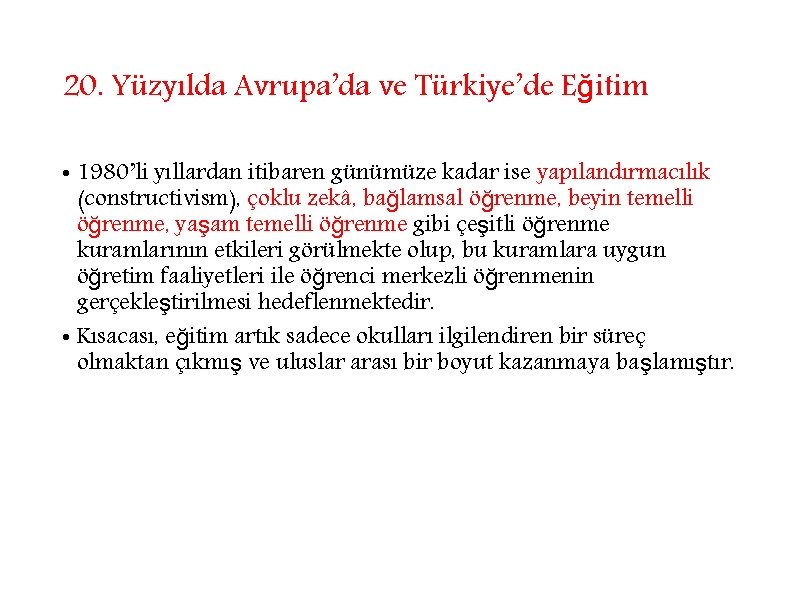 20. Yüzyılda Avrupa'da ve Türkiye'de Eğitim

• 1980'li yıllardan itibaren günümüze kadar ise yapılandırmacılık (constructivism), çoklu zekâ, bağlamsal öğrenme, beyin temelli öğrenme, yaşam temelli öğrenme gibi çeşitli öğrenme kuramlarının etkileri görülmekte olup, bu kuramlara uygun öğretim faaliyetleri ile öğrenci merkezli öğrenmenin gerçekleştirilmesi hedeflenmektedir.

• Kısacası, eğitim artık sadece okulları ilgilendiren bir süreç olmaktan çıkmış ve uluslar arası bir boyut kazanmaya başlamıştır.